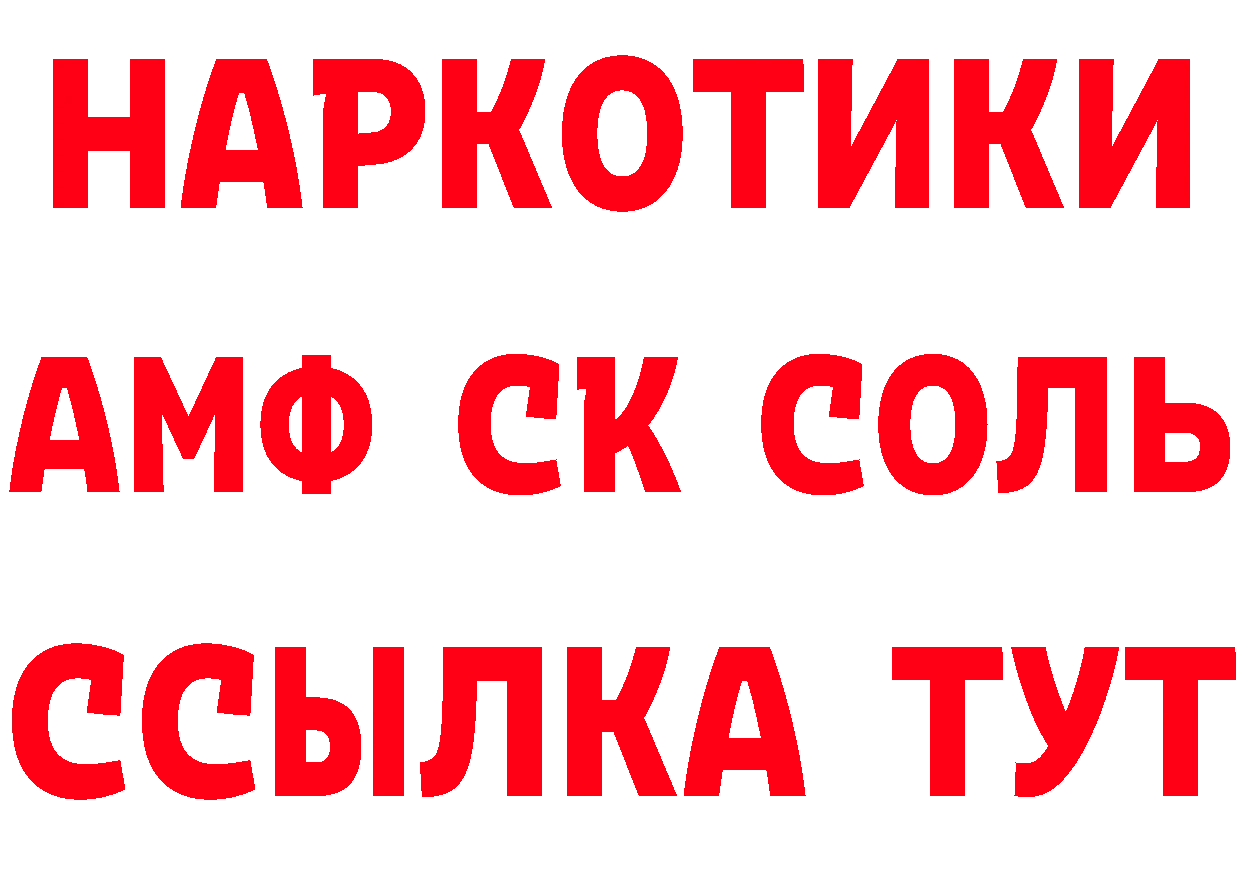 НАРКОТИКИ

АМФ СК СОЛЬ

ССЫЛКА ТУТ